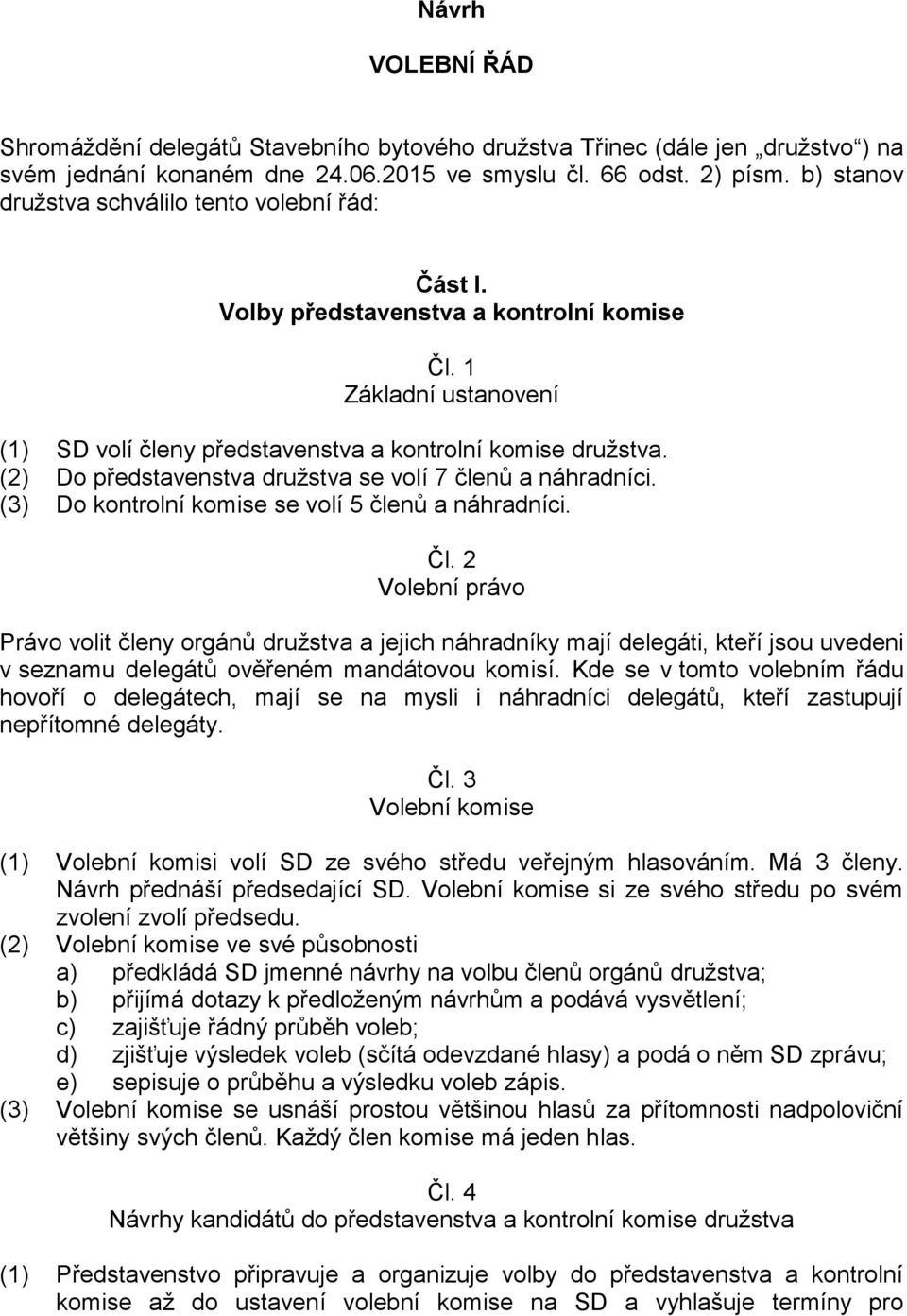 Návrh

VOLEBNÍ ŘÁD

Shromáždění delegátů Stavebního bytového družstva Třinec (dále jen „družstvo“) na svém jednání konaném dne 24.06.2015 ve smyslu čl. 66 odst. 2) písm. b) stanov družstva schválilo tento volební řád:

Část I.
Volby představenstva a kontrolní komise

Čl. 1
Základní ustanovení

(1) SD volí členy představenstva a kontrolní komise družstva.
(2) Do představenstva družstva se volí 7 členů a náhradníci.
(3) Do kontrolní komise se volí 5 členů a náhradníci.

Čl. 2
Volební právo

Právo volit členy orgánů družstva a jejich náhradníky mají delegáti, kteří jsou uvedeni v seznamu delegátů ověřeném mandátovou komisí. Kde se v tomto volebním řádu hovoří o delegátech, mají se na mysli i náhradníci delegátů, kteří zastupují nepřítomné delegáty.

Čl. 3
Volební komise

(1) Volební komisi volí SD ze svého středu veřejným hlasováním. Má 3 členy. Návrh přednáší předsedající SD. Volební komise si ze svého středu po svém zvolení zvolí předsedu.
(2) Volební komise ve své působnosti
a) předkládá SD jmenné návrhy na volbu členů orgánů družstva;
b) přijímá dotazy k předloženým návrhům a podává vysvětlení;
c) zajišťuje řádný průběh voleb;
d) zjišťuje výsledek voleb (sčítá odevzdané hlasy) a podá o něm SD zprávu;
e) sepisuje o průběhu a výsledku voleb zápis.
(3) Volební komise se usnáší prostou většinou hlasů za přítomnosti nadpoloviční většiny svých členů. Každý člen komise má jeden hlas.

Čl. 4
Návrhy kandidátů do představenstva a kontrolní komise družstva

(1) Představenstvo připravuje a organizuje volby do představenstva a kontrolní komise až do ustavení volební komise na SD a vyhlašuje termíny pro